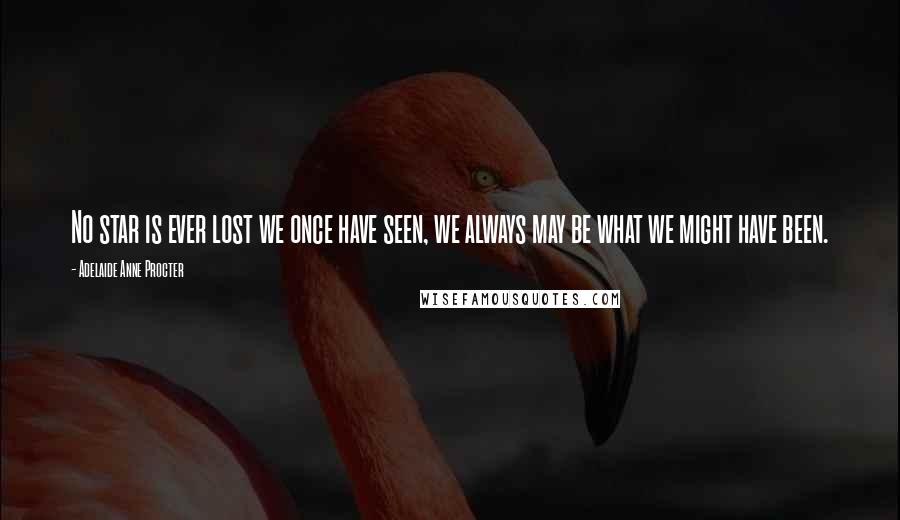 No star is ever lost we once have seen, we always may be what we might have been.

- Adelaide Anne Procter

WISEFAMOUSQUOTES.COM